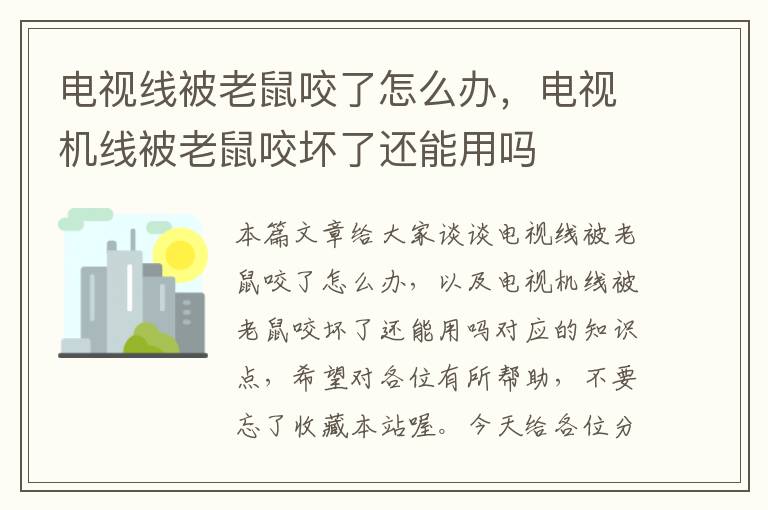 电视线被老鼠咬了怎么办，电视机线被老鼠咬坏了还能用吗

本篇文章给大家谈谈电视线被老鼠咬了怎么办，以及电视机线被老鼠咬坏了还能用吗对应的知识点，希望对各位有所帮助，不要忘了收藏本站喔。今天给各位分